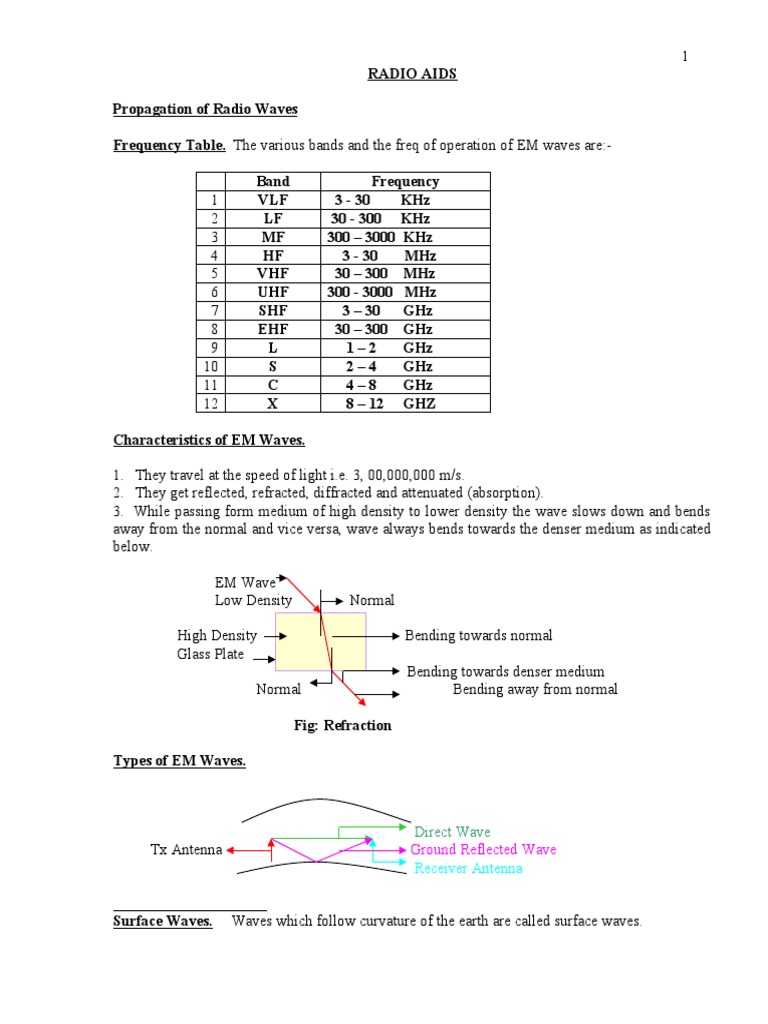 1

RADIO AIDS

Propagation of Radio Waves

Frequency Table. The various bands and the freq of operation of EM waves are:-

|  | Band | Frequency |
|---|---|---|
| 1 | VLF | 3 - 30 KHz |
| 2 | LF | 30 - 300 KHz |
| 3 | MF | 300 – 3000 KHz |
| 4 | HF | 3 - 30 MHz |
| 5 | VHF | 30 – 300 MHz |
| 6 | UHF | 300 - 3000 MHz |
| 7 | SHF | 3 – 30 GHz |
| 8 | EHF | 30 – 300 GHz |
| 9 | L | 1 – 2 GHz |
| 10 | S | 2 – 4 GHz |
| 11 | C | 4 – 8 GHz |
| 12 | X | 8 – 12 GHZ |

Characteristics of EM Waves.

1. They travel at the speed of light i.e. 3, 00,000,000 m/s.
2. They get reflected, refracted, diffracted and attenuated (absorption).
3. While passing form medium of high density to lower density the wave slows down and bends away from the normal and vice versa, wave always bends towards the denser medium as indicated below.

EM Wave
Low Density
Normal
High Density
Glass Plate
Bending towards normal
Bending towards denser medium
Normal
Bending away from normal

Fig: Refraction

Types of EM Waves.

Tx Antenna
Direct Wave
Ground Reflected Wave
Receiver Antenna

Surface Waves. Waves which follow curvature of the earth are called surface waves.